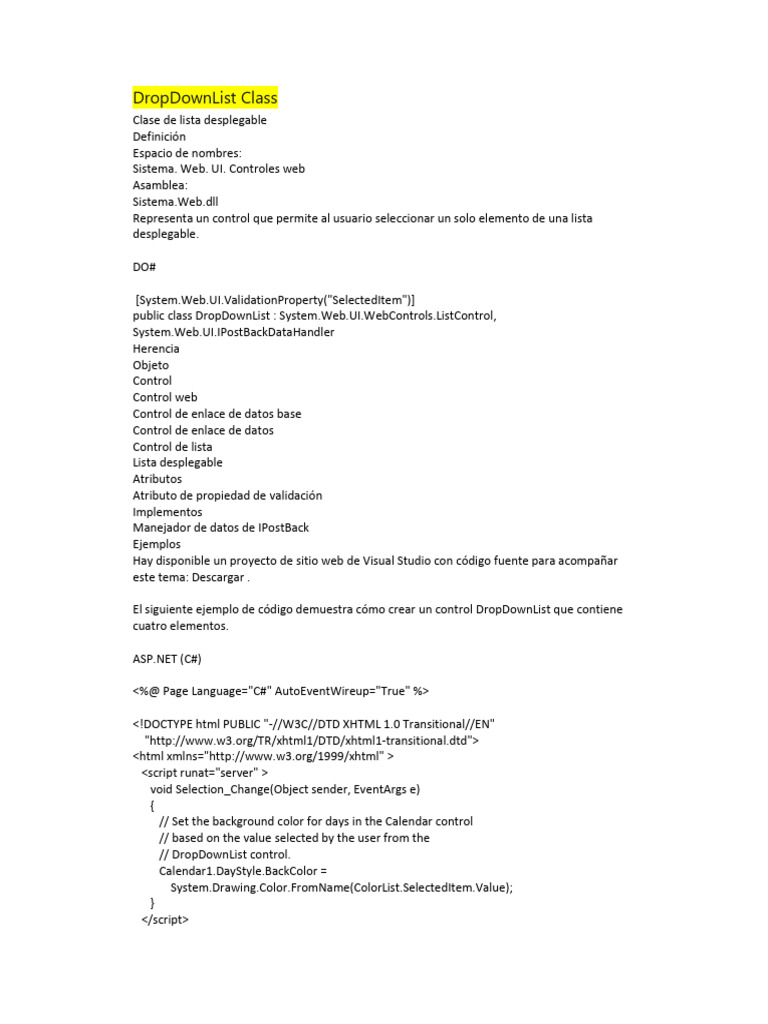 DropDownList Class
Clase de lista desplegable
Definición
Espacio de nombres:
Sistema. Web. UI. Controles web
Asamblea:
Sistema.Web.dll
Representa un control que permite al usuario seleccionar un solo elemento de una lista desplegable.

DO#

[System.Web.UI.ValidationProperty("SelectedItem")]
public class DropDownList : System.Web.UI.WebControls.ListControl, System.Web.UI.IPostBackDataHandler
Herencia
Objeto
Control
Control web
Control de enlace de datos base
Control de enlace de datos
Control de lista
Lista desplegable
Atributos
Atributo de propiedad de validación
Implementos
Manejador de datos de IPostBack
Ejemplos
Hay disponible un proyecto de sitio web de Visual Studio con código fuente para acompañar este tema: Descargar .

El siguiente ejemplo de código demuestra cómo crear un control DropDownList que contiene cuatro elementos.

ASP.NET (C#)

<%@ Page Language="C#" AutoEventWireup="True" %>

<!DOCTYPE html PUBLIC "-//W3C//DTD XHTML 1.0 Transitional//EN"
"http://www.w3.org/TR/xhtml1/DTD/xhtml1-transitional.dtd">
<html xmlns="http://www.w3.org/1999/xhtml" >
<script runat="server" >
void Selection_Change(Object sender, EventArgs e)
{
// Set the background color for days in the Calendar control
// based on the value selected by the user from the
// DropDownList control.
Calendar1.DayStyle.BackColor =
System.Drawing.Color.FromName(ColorList.SelectedItem.Value);
}
</script>